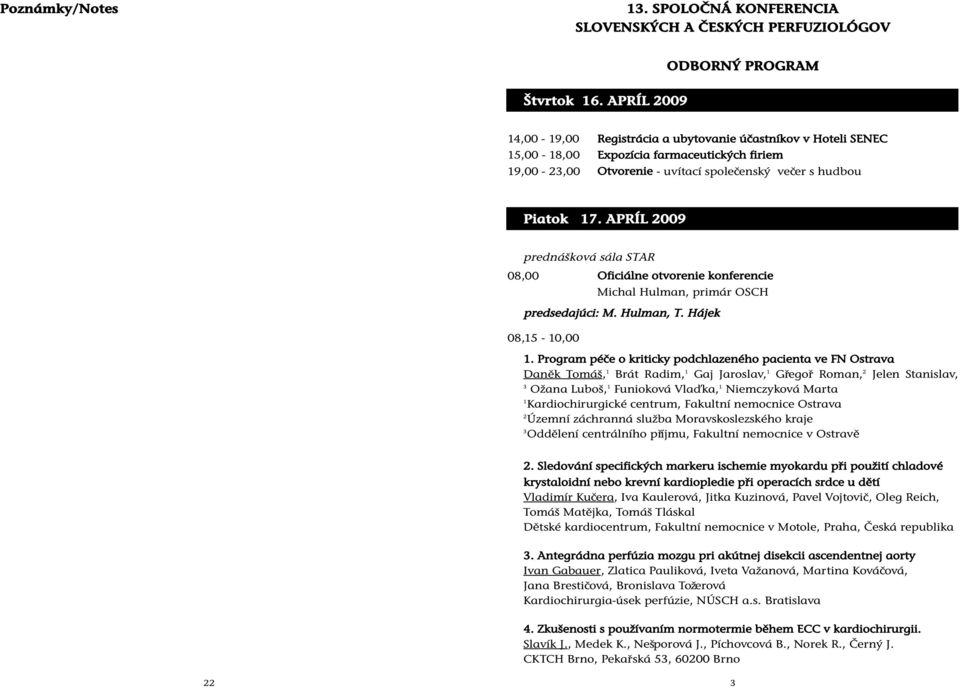 Poznámky/Notes

22

13. SPOLOČNÁ KONFERENCIA
SLOVENSKÝCH A ČESKÝCH PERFUZIOLÓGOV

ODBORNÝ PROGRAM

Štvrtok 16. APRÍL 2009

14,00 - 19,00 Registrácia a ubytovanie účastníkov v Hoteli SENEC
15,00 - 18,00 Expozícia farmaceutických firiem
19,00 - 23,00 Otvorenie - uvítací společenský večer s hudbou

Piatok 17. APRÍL 2009

prednášková sála STAR

08,00 Oficiálne otvorenie konferencie
Michal Hulman, primár OSCH

predsedajúci: M. Hulman, T. Hájek

08,15 - 10,00

1. Program péče o kriticky podchlazeného pacienta ve FN Ostrava
Daněk Tomáš,$^1$ Brát Radim,$^1$ Gaj Jaroslav,$^1$ Gřegoř Roman,$^2$ Jelen Stanislav,$^3$ Ožana Luboš,$^1$ Funioková Vlaďka,$^1$ Niemczyková Marta
$^1$Kardiochirurgické centrum, Fakultní nemocnice Ostrava
$^2$Územní záchranná služba Moravskoslezského kraje
$^3$Oddělení centrálního příjmu, Fakultní nemocnice v Ostravě

2. Sledování specifických markeru ischemie myokardu při použití chladové krystaloidní nebo krevní kardiopledie při operacích srdce u dětí
Vladimír Kučera, Iva Kaulerová, Jitka Kuzinová, Pavel Vojtovič, Oleg Reich, Tomáš Matějka, Tomáš Tláskal
Dětské kardiocentrum, Fakultní nemocnice v Motole, Praha, Česká republika

3. Antegrádna perfúzia mozgu pri akútnej disekcii ascendentnej aorty
Ivan Gabauer, Zlatica Pauliková, Iveta Važanová, Martina Kováčová, Jana Brestičová, Bronislava Tožerová
Kardiochirurgia-úsek perfúzie, NÚSCH a.s. Bratislava

4. Zkušenosti s používaním normotermie během ECC v kardiochirurgii.
Slavík J., Medek K., Nešporová J., Píchovcová B., Norek R., Černý J.
CKTCH Brno, Pekařská 53, 60200 Brno

3